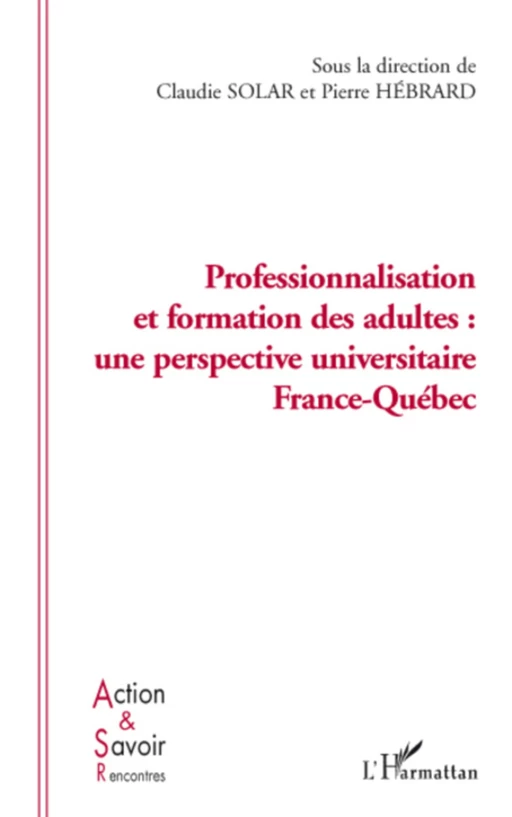 Sous la direction de
Claudie SOLAR et Pierre HÉBRARD

Professionnalisation et formation des adultes : une perspective universitaire France-Québec

Action
&
Savoir
Rencontres

L'Harmattan